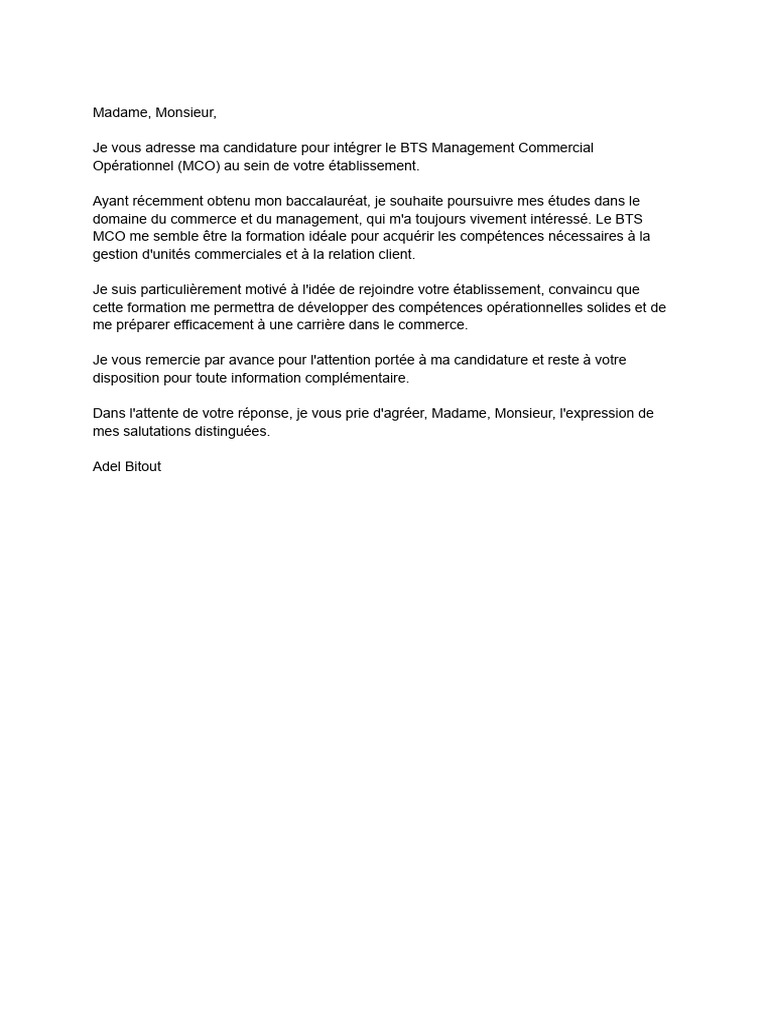 Madame, Monsieur,

Je vous adresse ma candidature pour intégrer le BTS Management Commercial Opérationnel (MCO) au sein de votre établissement.

Ayant récemment obtenu mon baccalauréat, je souhaite poursuivre mes études dans le domaine du commerce et du management, qui m'a toujours vivement intéressé. Le BTS MCO me semble être la formation idéale pour acquérir les compétences nécessaires à la gestion d'unités commerciales et à la relation client.

Je suis particulièrement motivé à l'idée de rejoindre votre établissement, convaincu que cette formation me permettra de développer des compétences opérationnelles solides et de me préparer efficacement à une carrière dans le commerce.

Je vous remercie par avance pour l'attention portée à ma candidature et reste à votre disposition pour toute information complémentaire.

Dans l'attente de votre réponse, je vous prie d'agréer, Madame, Monsieur, l'expression de mes salutations distinguées.

Adel Bitout